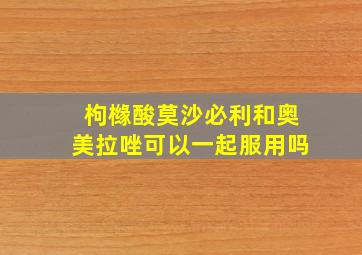 枸橼酸莫沙必利和奥美拉唑可以一起服用吗